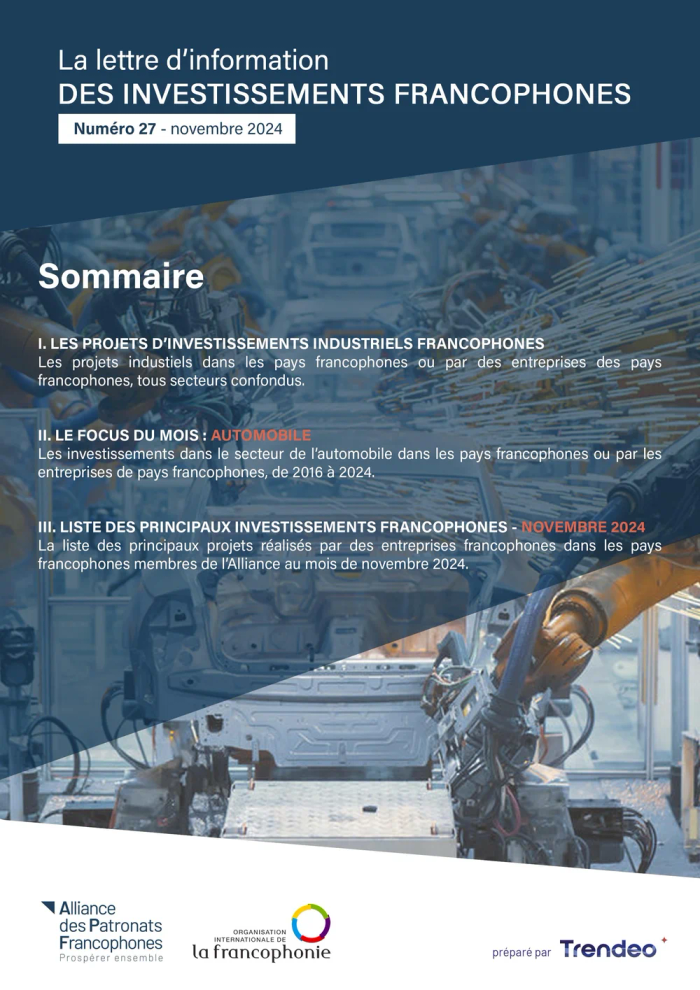 La lettre d'information
DES INVESTISSEMENTS FRANCOPHONES

Numéro 27 - novembre 2024

Sommaire

I. LES PROJETS D'INVESTISSEMENTS INDUSTRIELS FRANCOPHONES
Les projets industiels dans les pays francophones ou par des entreprises des pays francophones, tous secteurs confondus.

II. LE FOCUS DU MOIS : AUTOMOBILE
Les investissements dans le secteur de l'automobile dans les pays francophones ou par les entreprises de pays francophones, de 2016 à 2024.

III. LISTE DES PRINCIPAUX INVESTISSEMENTS FRANCOPHONES - NOVEMBRE 2024
La liste des principaux projets réalisés par des entreprises francophones dans les pays francophones membres de l'Alliance au mois de novembre 2024.

Alliance
des Patronats
Francophones
Prospérer ensemble

ORGANISATION
INTERNATIONALE DE
la francophonie

préparé par Trendeo